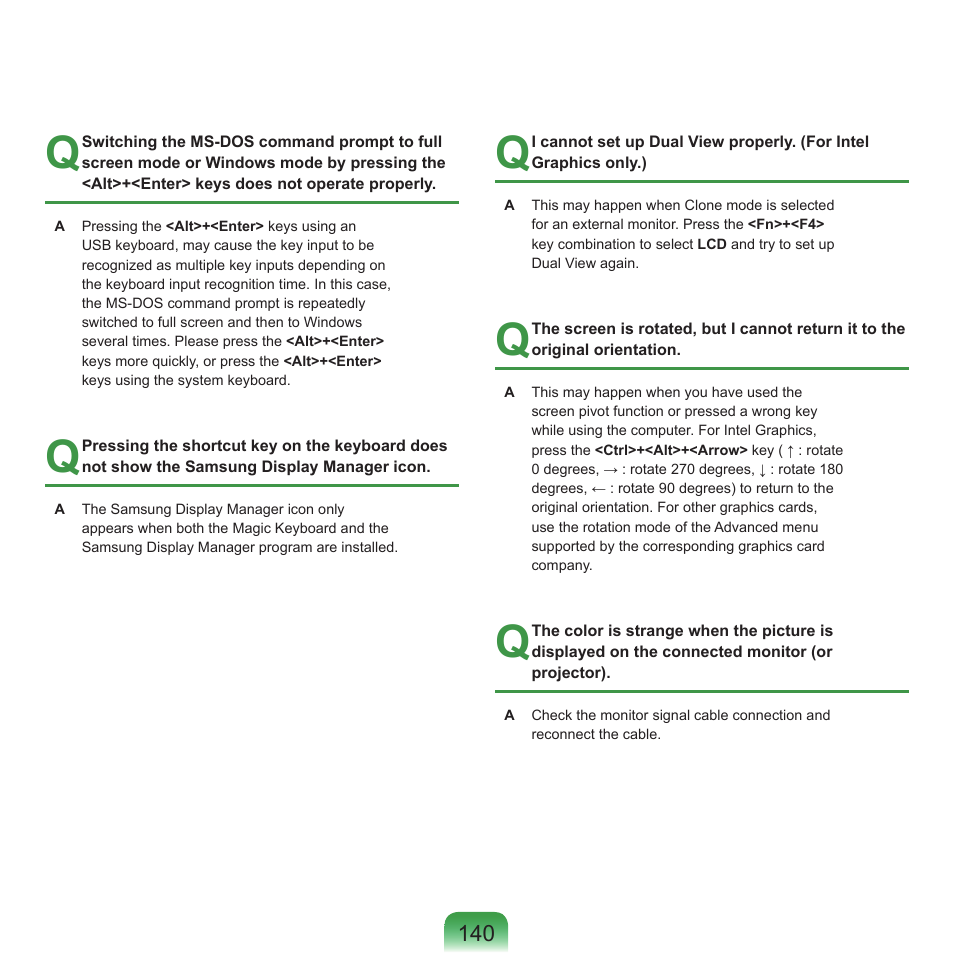 Q Switching the MS-DOS command prompt to full screen mode or Windows mode by pressing the <Alt>+<Enter> keys does not operate properly.

A Pressing the <Alt>+<Enter> keys using an USB keyboard, may cause the key input to be recognized as multiple key inputs depending on the keyboard input recognition time. In this case, the MS-DOS command prompt is repeatedly switched to full screen and then to Windows several times. Please press the <Alt>+<Enter> keys more quickly, or press the <Alt>+<Enter> keys using the system keyboard.

Q Pressing the shortcut key on the keyboard does not show the Samsung Display Manager icon.

A The Samsung Display Manager icon only appears when both the Magic Keyboard and the Samsung Display Manager program are installed.

Q I cannot set up Dual View properly. (For Intel Graphics only.)

A This may happen when Clone mode is selected for an external monitor. Press the <Fn>+<F4> key combination to select LCD and try to set up Dual View again.

Q The screen is rotated, but I cannot return it to the original orientation.

A This may happen when you have used the screen pivot function or pressed a wrong key while using the computer. For Intel Graphics, press the <Ctrl>+<Alt>+<Arrow> key ( ↑ : rotate 0 degrees, → : rotate 270 degrees, ↓ : rotate 180 degrees, ← : rotate 90 degrees) to return to the original orientation. For other graphics cards, use the rotation mode of the Advanced menu supported by the corresponding graphics card company.

Q The color is strange when the picture is displayed on the connected monitor (or projector).

A Check the monitor signal cable connection and reconnect the cable.

140